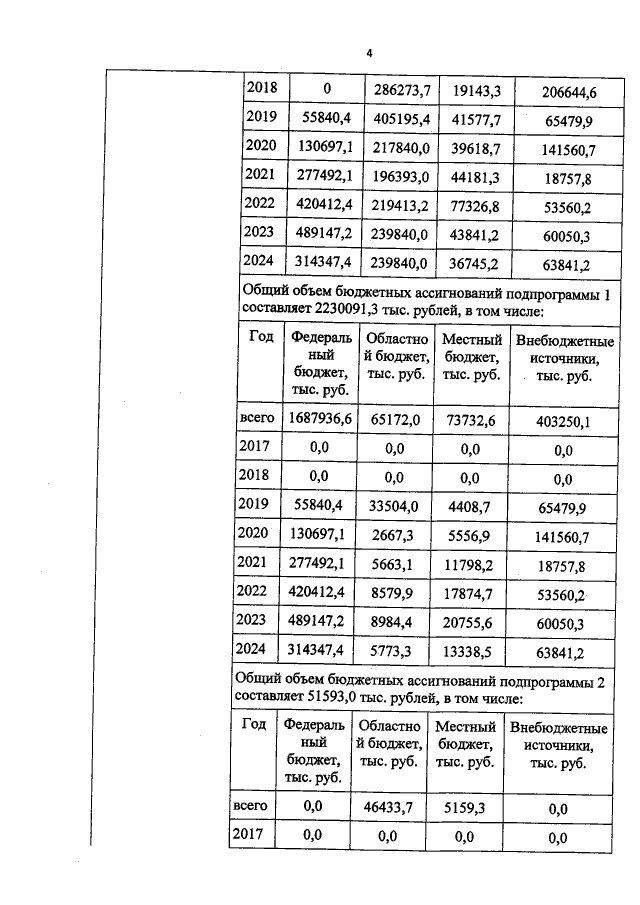 4

| 2018 | 0 | 286273,7 | 19143,3 | 206644,6 |
|---|---|---|---|---|
| 2019 | 55840,4 | 405195,4 | 41577,7 | 65479,9 |
| 2020 | 130697,1 | 217840,0 | 39618,7 | 141560,7 |
| 2021 | 277492,1 | 196393,0 | 44181,3 | 18757,8 |
| 2022 | 420412,4 | 219413,2 | 77326,8 | 53560,2 |
| 2023 | 489147,2 | 239840,0 | 43841,2 | 60050,3 |
| 2024 | 314347,4 | 239840,0 | 36745,2 | 63841,2 |

Общий объем бюджетных ассигнований подпрограммы 1 составляет 2230091,3 тыс. рублей, в том числе:

| Год | Федеральный бюджет, тыс. руб. | Областной бюджет, тыс. руб. | Местный бюджет, тыс. руб. | Внебюджетные источники, тыс. руб. |
|---|---|---|---|---|
| всего | 1687936,6 | 65172,0 | 73732,6 | 403250,1 |
| 2017 | 0,0 | 0,0 | 0,0 | 0,0 |
| 2018 | 0,0 | 0,0 | 0,0 | 0,0 |
| 2019 | 55840,4 | 33504,0 | 4408,7 | 65479,9 |
| 2020 | 130697,1 | 2667,3 | 5556,9 | 141560,7 |
| 2021 | 277492,1 | 5663,1 | 11798,2 | 18757,8 |
| 2022 | 420412,4 | 8579,9 | 17874,7 | 53560,2 |
| 2023 | 489147,2 | 8984,4 | 20755,6 | 60050,3 |
| 2024 | 314347,4 | 5773,3 | 13338,5 | 63841,2 |

Общий объем бюджетных ассигнований подпрограммы 2 составляет 51593,0 тыс. рублей, в том числе:

| Год | Федеральный бюджет, тыс. руб. | Областной бюджет, тыс. руб. | Местный бюджет, тыс. руб. | Внебюджетные источники, тыс. руб. |
|---|---|---|---|---|
| всего | 0,0 | 46433,7 | 5159,3 | 0,0 |
| 2017 | 0,0 | 0,0 | 0,0 | 0,0 |